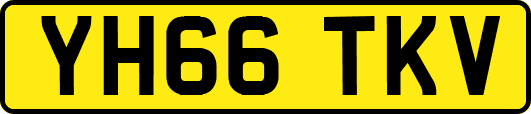 YH66 TKV